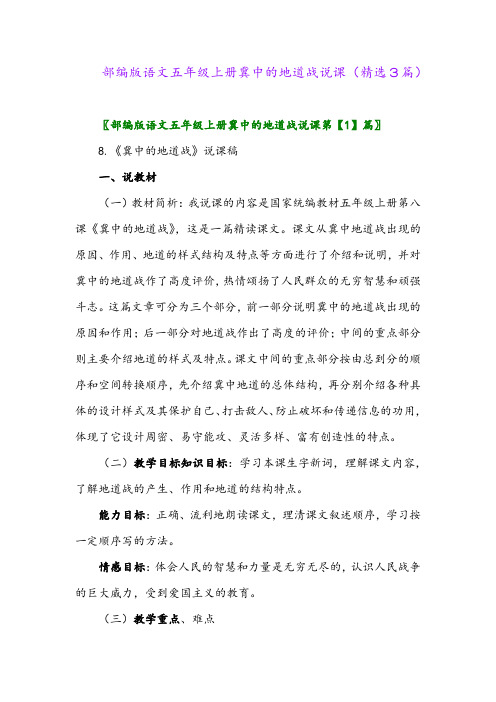 部编版语文五年级上册冀中的地道战说课（精选3篇）

〖部编版语文五年级上册冀中的地道战说课第【1】篇〗

8.《冀中的地道战》说课稿

一、说教材

（一）教材简析：我说课的内容是国家统编教材五年级上册第八课《冀中的地道战》，这是一篇精读课文。课文从冀中地道战出现的原因、作用、地道的样式结构及特点等方面进行了介绍和说明，并对冀中的地道战作了高度评价，热情颂扬了人民群众的无穷智慧和顽强斗志。这篇文章可分为三个部分，前一部分说明冀中的地道战出现的原因和作用；后一部分对地道战作出了高度的评价；中间的重点部分则主要介绍地道的样式及特点。课文中间的重点部分按由总到分的顺序和空间转换顺序，先介绍冀中地道的总体结构，再分别介绍各种具体的设计样式及其保护自己、打击敌人、防止破坏和传递信息的功用，体现了它设计周密、易守能攻、灵活多样、富有创造性的特点。

（二）教学目标知识目标：学习本课生字新词，理解课文内容，了解地道战的产生、作用和地道的结构特点。

能力目标：正确、流利地朗读课文，理清课文叙述顺序，学习按一定顺序写的方法。

情感目标：体会人民的智慧和力量是无穷无尽的，认识人民战争的巨大威力，受到爱国主义的教育。

（三）教学重点、难点